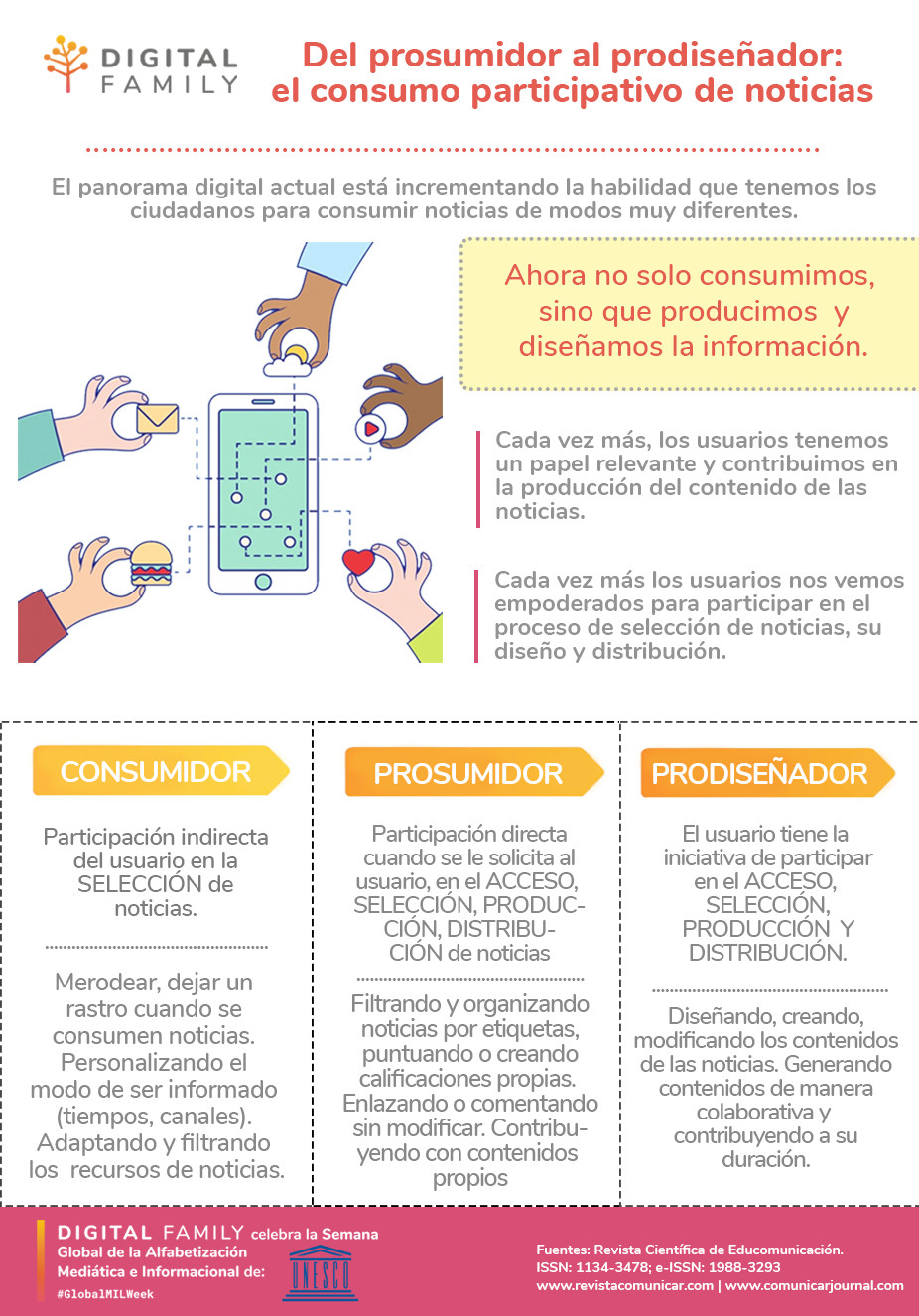 DIGITAL FAMILY

Del prosumidor al prodiseñador: el consumo participativo de noticias

El panorama digital actual está incrementando la habilidad que tenemos los ciudadanos para consumir noticias de modos muy diferentes.

Ahora no solo consumimos, sino que producimos y diseñamos la información.

Cada vez más, los usuarios tenemos un papel relevante y contribuimos en la producción del contenido de las noticias.

Cada vez más los usuarios nos vemos empoderados para participar en el proceso de selección de noticias, su diseño y distribución.

CONSUMIDOR

Participación indirecta del usuario en la SELECCIÓN de noticias.

Merodear, dejar un rastro cuando se consumen noticias. Personalizando el modo de ser informado (tiempos, canales). Adaptando y filtrando los recursos de noticias.

PROSUMIDOR

Participación directa cuando se le solicita al usuario, en el ACCESO, SELECCIÓN, PRODUCCIÓN, DISTRIBUCIÓN de noticias

Filtrando y organizando noticias por etiquetas, puntuando o creando calificaciones propias. Enlazando o comentando sin modificar. Contribuyendo con contenidos propios

PRODISEÑADOR

El usuario tiene la iniciativa de participar en el ACCESO, SELECCIÓN, PRODUCCIÓN Y DISTRIBUCIÓN.

Diseñando, creando, modificando los contenidos de las noticias. Generando contenidos de manera colaborativa y contribuyendo a su duración.

DIGITAL FAMILY celebra la Semana Global de la Alfabetización Mediática e Informacional de:
#GlobalMILWeek

UNESCO

Fuentes: Revista Científica de Educomunicación. ISSN: 1134-3478; e-ISSN: 1988-3293
www.revistacomunicar.com | www.comunicarjournal.com